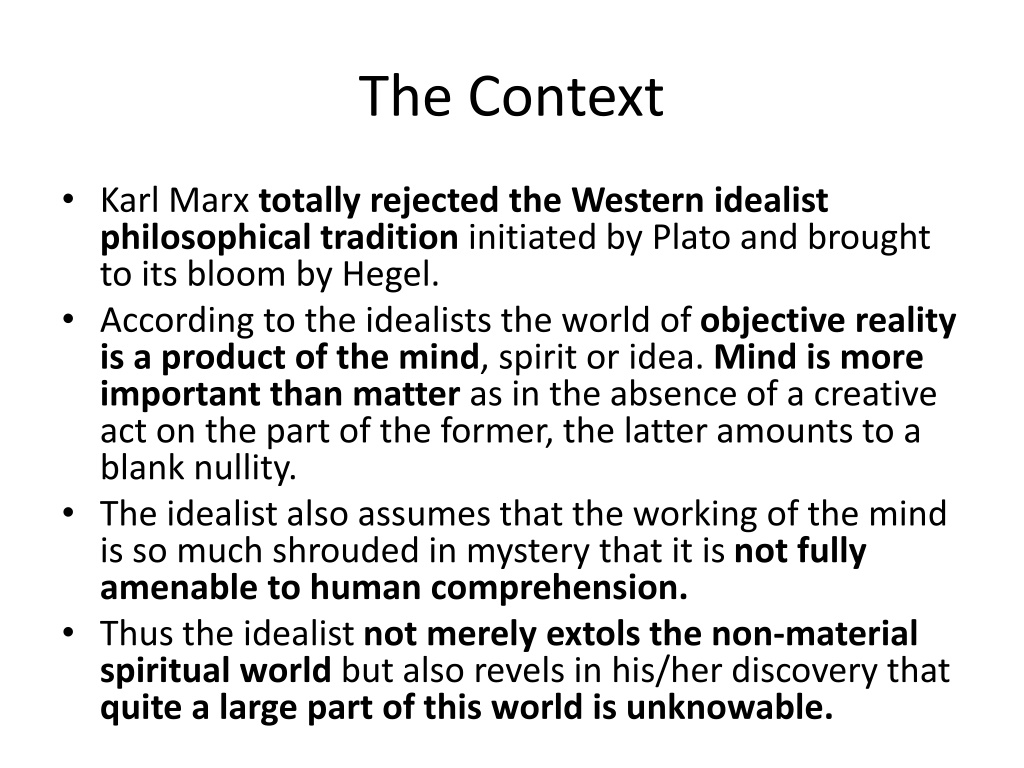 The Context

• Karl Marx totally rejected the Western idealist philosophical tradition initiated by Plato and brought to its bloom by Hegel.
• According to the idealists the world of objective reality is a product of the mind, spirit or idea. Mind is more important than matter as in the absence of a creative act on the part of the former, the latter amounts to a blank nullity.
• The idealist also assumes that the working of the mind is so much shrouded in mystery that it is not fully amenable to human comprehension.
• Thus the idealist not merely extols the non-material spiritual world but also revels in his/her discovery that quite a large part of this world is unknowable.